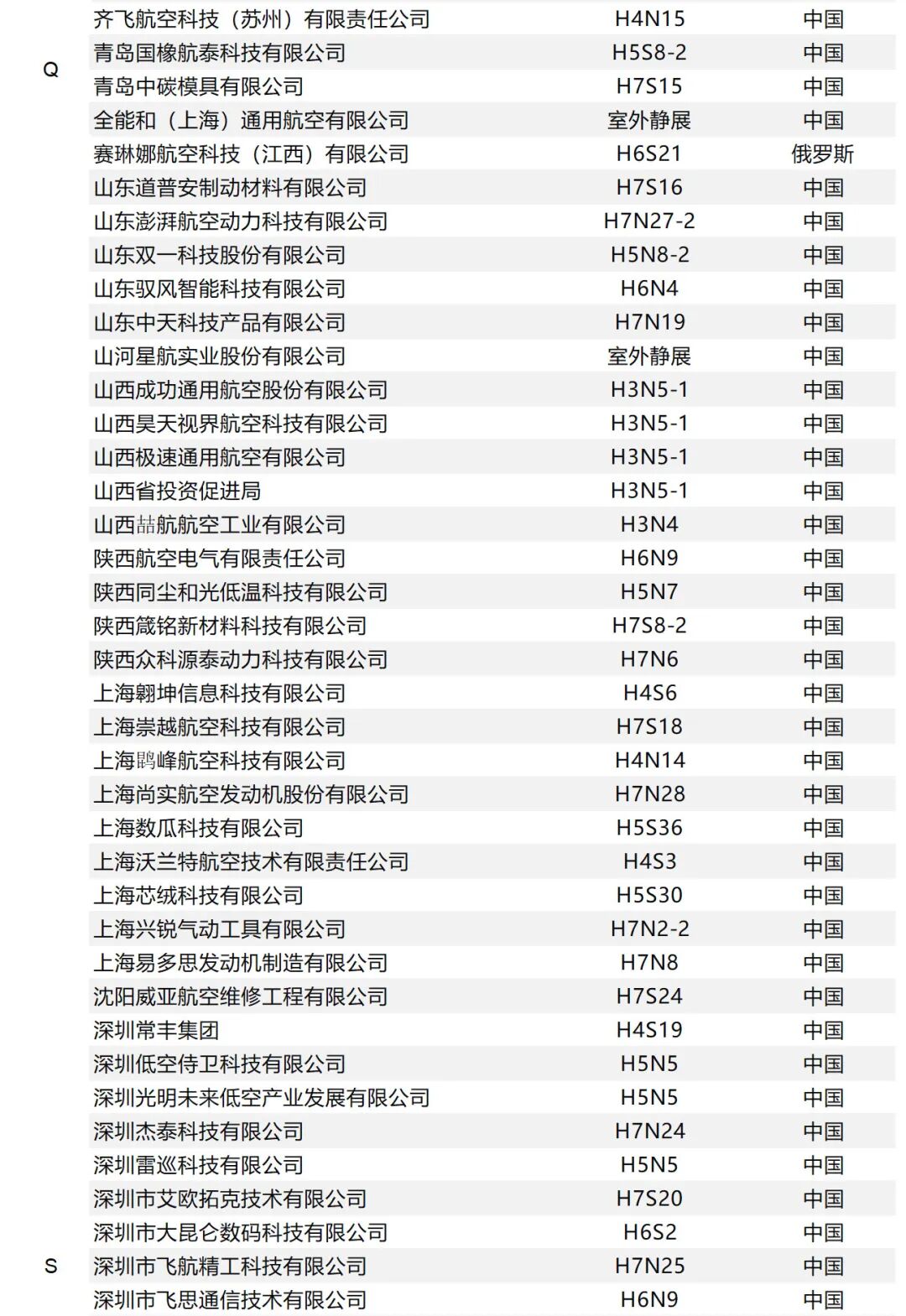 |  | 齐飞航空科技（苏州）有限责任公司 | H4N15 | 中国 |
|---|---|---|---|
| Q | 青岛国橡航泰科技有限公司 | H5S8-2 | 中国 |
|  | 青岛中碳模具有限公司 | H7S15 | 中国 |
|  | 全能和（上海）通用航空有限公司 | 室外静展 | 中国 |
|  | 赛琳娜航空科技（江西）有限公司 | H6S21 | 俄罗斯 |
|  | 山东道普安制动材料有限公司 | H7S16 | 中国 |
|  | 山东澎湃航空动力科技有限公司 | H7N27-2 | 中国 |
|  | 山东双一科技股份有限公司 | H5N8-2 | 中国 |
|  | 山东驭风智能科技有限公司 | H6N4 | 中国 |
|  | 山东中天科技产品有限公司 | H7N19 | 中国 |
|  | 山河星航实业股份有限公司 | 室外静展 | 中国 |
|  | 山西成功通用航空股份有限公司 | H3N5-1 | 中国 |
|  | 山西昊天视界航空科技有限公司 | H3N5-1 | 中国 |
|  | 山西极速通用航空有限公司 | H3N5-1 | 中国 |
|  | 山西省投资促进局 | H3N5-1 | 中国 |
|  | 山西喆航航空工业有限公司 | H3N4 | 中国 |
|  | 陕西航空电气有限责任公司 | H6N9 | 中国 |
|  | 陕西同尘和光低温科技有限公司 | H5N7 | 中国 |
|  | 陕西箴铭新材料科技有限公司 | H7S8-2 | 中国 |
|  | 陕西众科源泰动力科技有限公司 | H7N6 | 中国 |
|  | 上海翱坤信息科技有限公司 | H4S6 | 中国 |
|  | 上海崇越航空科技有限公司 | H7S18 | 中国 |
|  | 上海鹍峰航空科技有限公司 | H4N14 | 中国 |
|  | 上海尚实航空发动机股份有限公司 | H7N28 | 中国 |
|  | 上海数瓜科技有限公司 | H5S36 | 中国 |
|  | 上海沃兰特航空技术有限责任公司 | H4S3 | 中国 |
|  | 上海芯绒科技有限公司 | H5S30 | 中国 |
|  | 上海兴锐气动工具有限公司 | H7N2-2 | 中国 |
|  | 上海易多思发动机制造有限公司 | H7N8 | 中国 |
|  | 沈阳威亚航空维修工程有限公司 | H7S24 | 中国 |
|  | 深圳常丰集团 | H4S19 | 中国 |
|  | 深圳低空侍卫科技有限公司 | H5N5 | 中国 |
|  | 深圳光明未来低空产业发展有限公司 | H5N5 | 中国 |
|  | 深圳杰泰科技有限公司 | H7N24 | 中国 |
|  | 深圳雷巡科技有限公司 | H5N5 | 中国 |
|  | 深圳市艾欧拓克技术有限公司 | H7S20 | 中国 |
|  | 深圳市大昆仑数码科技有限公司 | H6S2 | 中国 |
| S | 深圳市飞航精工科技有限公司 | H7N25 | 中国 |
|  | 深圳市飞思通信技术有限公司 | H6N9 | 中国 |